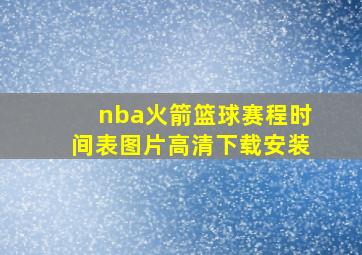 nba火箭篮球赛程时间表图片高清下载安装